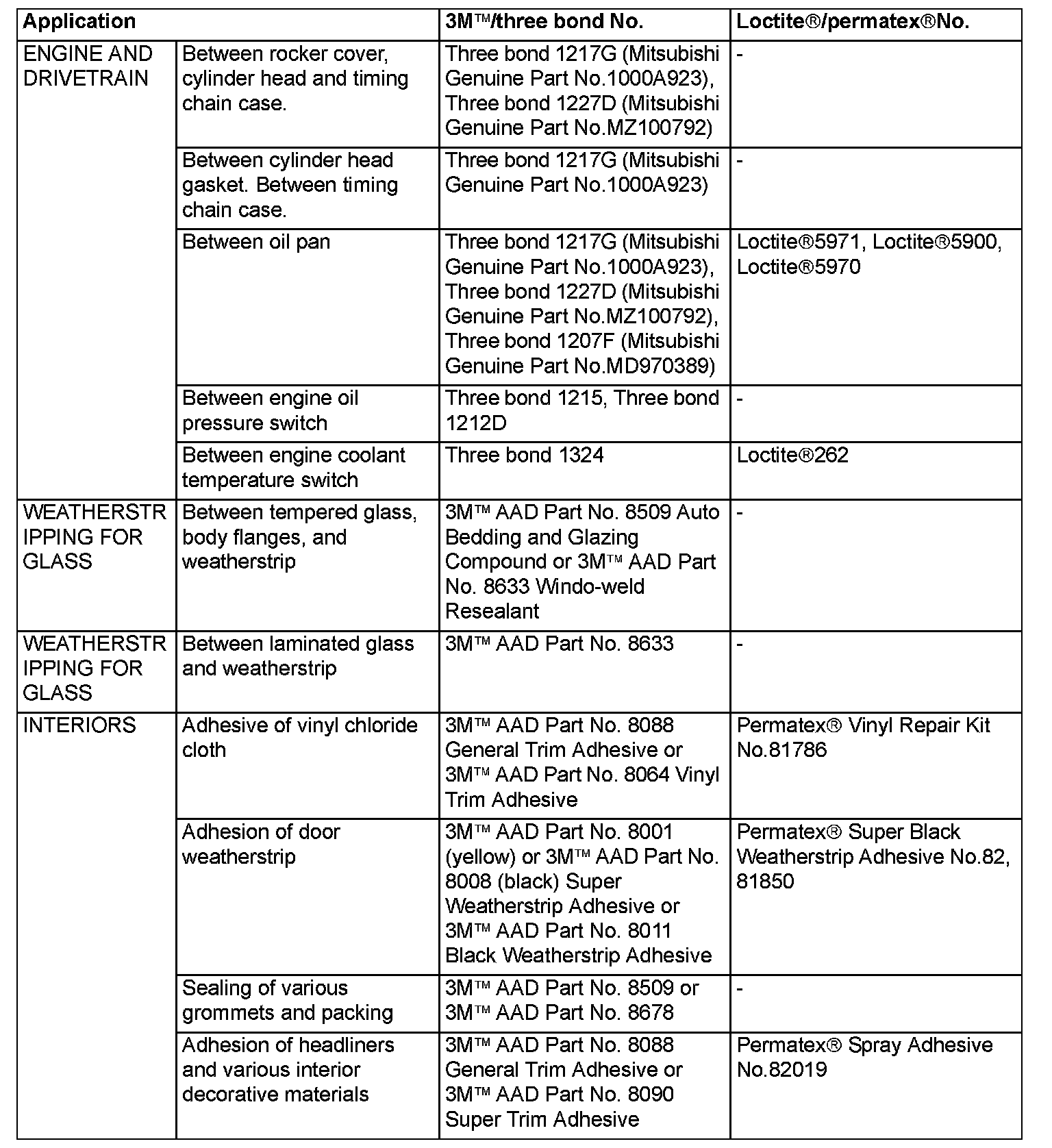 | Application | | 3M™/three bond No. | Loctite®/permatex®No. |
|---|---|---|---|
| ENGINE AND DRIVETRAIN | Between rocker cover, cylinder head and timing chain case. | Three bond 1217G (Mitsubishi Genuine Part No.1000A923), Three bond 1227D (Mitsubishi Genuine Part No.MZ100792) | - |
| | Between cylinder head gasket. Between timing chain case. | Three bond 1217G (Mitsubishi Genuine Part No.1000A923) | - |
| | Between oil pan | Three bond 1217G (Mitsubishi Genuine Part No.1000A923), Three bond 1227D (Mitsubishi Genuine Part No.MZ100792), Three bond 1207F (Mitsubishi Genuine Part No.MD970389) | Loctite®5971, Loctite®5900, Loctite®5970 |
| | Between engine oil pressure switch | Three bond 1215, Three bond 1212D | - |
| | Between engine coolant temperature switch | Three bond 1324 | Loctite®262 |
| WEATHERSTRIPPING FOR GLASS | Between tempered glass, body flanges, and weatherstrip | 3M™ AAD Part No. 8509 Auto Bedding and Glazing Compound or 3M™ AAD Part No. 8633 Windo-weld Resealant | - |
| WEATHERSTRIPPING FOR GLASS | Between laminated glass and weatherstrip | 3M™ AAD Part No. 8633 | - |
| INTERIORS | Adhesive of vinyl chloride cloth | 3M™ AAD Part No. 8088 General Trim Adhesive or 3M™ AAD Part No. 8064 Vinyl Trim Adhesive | Permatex® Vinyl Repair Kit No.81786 |
| | Adhesion of door weatherstrip | 3M™ AAD Part No. 8001 (yellow) or 3M™ AAD Part No. 8008 (black) Super Weatherstrip Adhesive or 3M™ AAD Part No. 8011 Black Weatherstrip Adhesive | Permatex® Super Black Weatherstrip Adhesive No.82, 81850 |
| | Sealing of various grommets and packing | 3M™ AAD Part No. 8509 or 3M™ AAD Part No. 8678 | - |
| | Adhesion of headliners and various interior decorative materials | 3M™ AAD Part No. 8088 General Trim Adhesive or 3M™ AAD Part No. 8090 Super Trim Adhesive | Permatex® Spray Adhesive No.82019 |